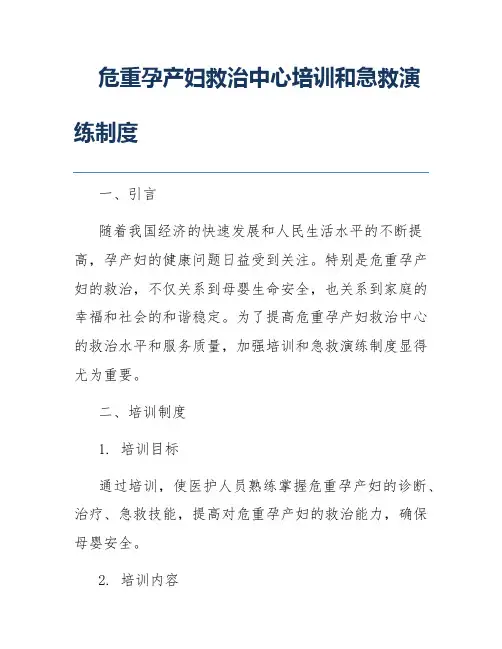 危重孕产妇救治中心培训和急救演练制度

一、引言

随着我国经济的快速发展和人民生活水平的不断提高，孕产妇的健康问题日益受到关注。特别是危重孕产妇的救治，不仅关系到母婴生命安全，也关系到家庭的幸福和社会的和谐稳定。为了提高危重孕产妇救治中心的救治水平和服务质量，加强培训和急救演练制度显得尤为重要。

二、培训制度

1. 培训目标

通过培训，使医护人员熟练掌握危重孕产妇的诊断、治疗、急救技能，提高对危重孕产妇的救治能力，确保母婴安全。

2. 培训内容